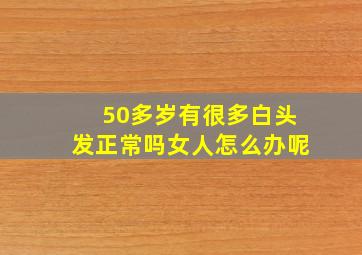 50多岁有很多白头发正常吗女人怎么办呢